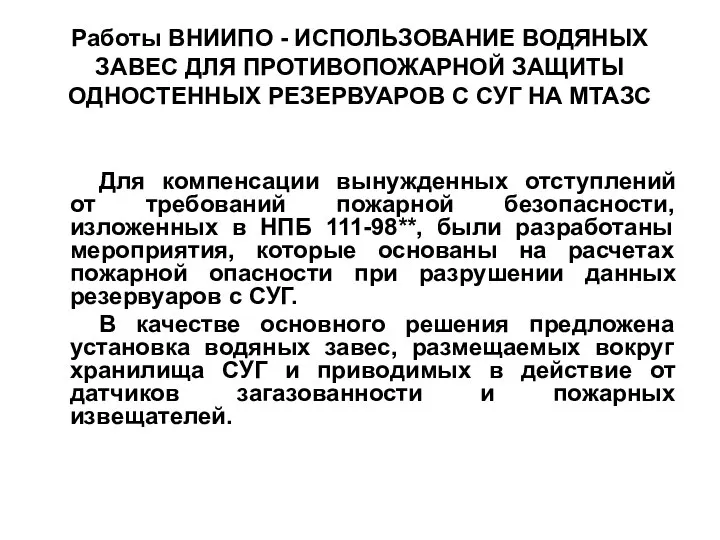 Работы ВНИИПО - ИСПОЛЬЗОВАНИЕ ВОДЯНЫХ ЗАВЕС ДЛЯ ПРОТИВОПОЖАРНОЙ ЗАЩИТЫ ОДНОСТЕННЫХ РЕЗЕРВУАРОВ С СУГ НА МТАЗС

Для компенсации вынужденных отступлений от требований пожарной безопасности, изложенных в НПБ 111-98**, были разработаны мероприятия, которые основаны на расчетах пожарной опасности при разрушении данных резервуаров с СУГ.

В качестве основного решения предложена установка водяных завес, размещаемых вокруг хранилища СУГ и приводимых в действие от датчиков загазованности и пожарных извещателей.